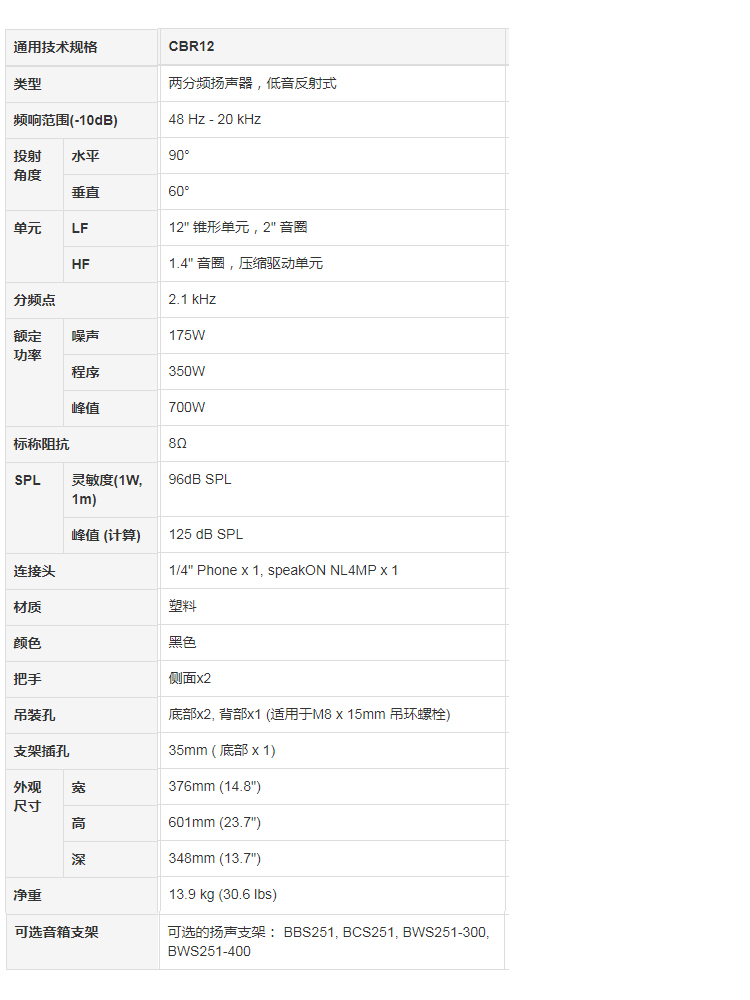 | 通用技术规格 | | CBR12 |
|---|---|---|
| 类型 | | 两分频扬声器，低音反射式 |
| 频响范围(-10dB) | | 48 Hz - 20 kHz |
| 投射角度 | 水平 | 90° |
| | 垂直 | 60° |
| 单元 | LF | 12" 锥形单元，2" 音圈 |
| | HF | 1.4" 音圈，压缩驱动单元 |
| 分频点 | | 2.1 kHz |
| 额定功率 | 噪声 | 175W |
| | 程序 | 350W |
| | 峰值 | 700W |
| 标称阻抗 | | 8Ω |
| SPL | 灵敏度(1W, 1m) | 96dB SPL |
| | 峰值 (计算) | 125 dB SPL |
| 连接头 | | 1/4" Phone x 1, speakON NL4MP x 1 |
| 材质 | | 塑料 |
| 颜色 | | 黑色 |
| 把手 | | 侧面x2 |
| 吊装孔 | | 底部x2, 背部x1 (适用于M8 x 15mm 吊环螺栓) |
| 支架插孔 | | 35mm ( 底部 x 1) |
| 外观尺寸 | 宽 | 376mm (14.8") |
| | 高 | 601mm (23.7") |
| | 深 | 348mm (13.7") |
| 净重 | | 13.9 kg (30.6 lbs) |
| 可选音箱支架 | | 可选的扬声支架： BBS251, BCS251, BWS251-300, BWS251-400 |